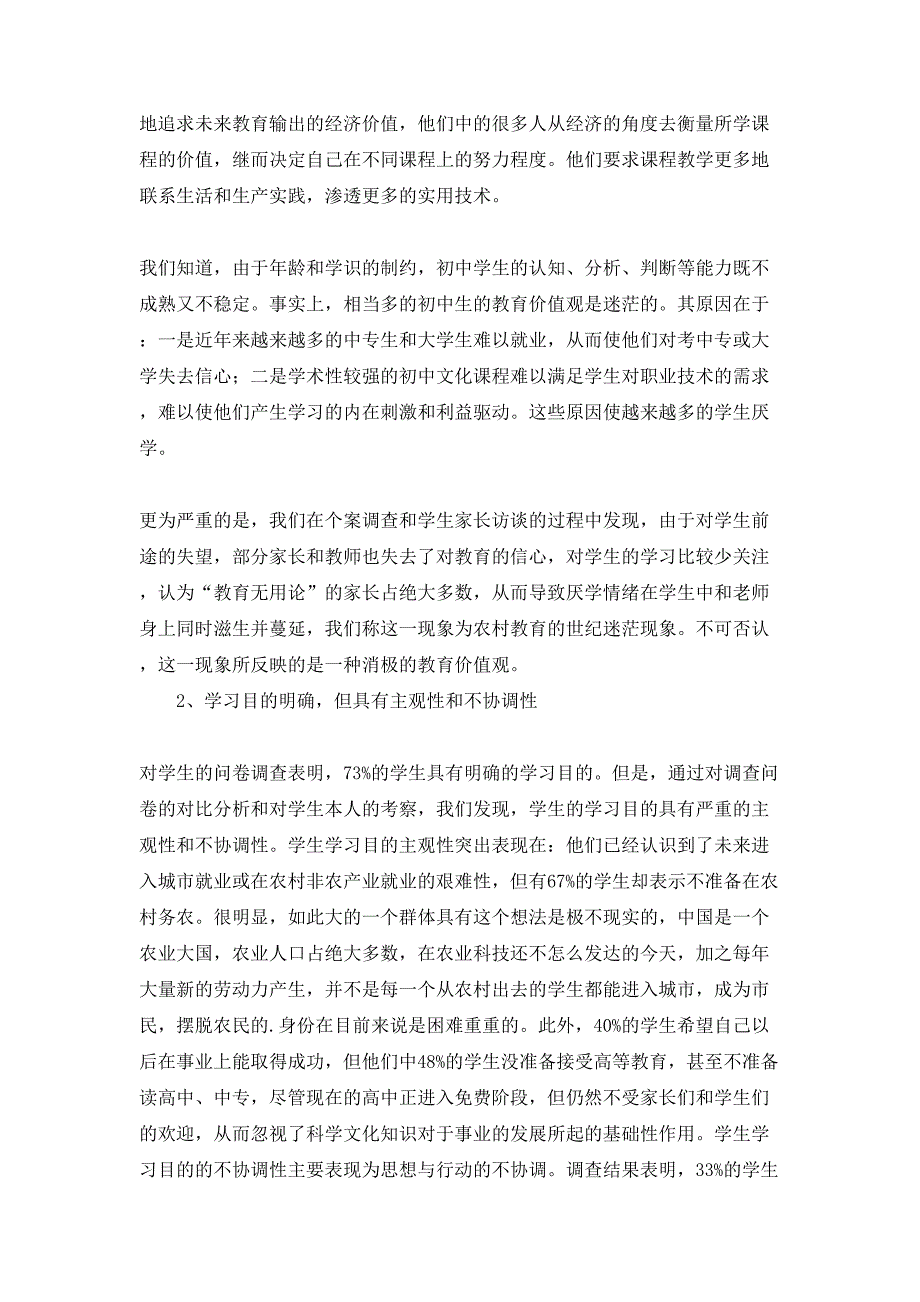 地追求未来教育输出的经济价值，他们中的很多人从经济的角度去衡量所学课程的价值，继而决定自己在不同课程上的努力程度。他们要求课程教学更多地联系生活和生产实践，渗透更多的实用技术。

我们知道，由于年龄和学识的制约，初中学生的认知、分析、判断等能力既不成熟又不稳定。事实上，相当多的初中生的教育价值观是迷茫的。其原因在于：一是近年来越来越多的中专生和大学生难以就业，从而使他们对考中专或大学失去信心；二是学术性较强的初中文化课程难以满足学生对职业技术的需求，难以使他们产生学习的内在刺激和利益驱动。这些原因使越来越多的学生厌学。

更为严重的是，我们在个案调查和学生家长访谈的过程中发现，由于对学生前途的失望，部分家长和教师也失去了对教育的信心，对学生的学习比较少关注，认为“教育无用论”的家长占绝大多数，从而导致厌学情绪在学生中和老师身上同时滋生并蔓延，我们称这一现象为农村教育的世纪迷茫现象。不可否认，这一现象所反映的是一种消极的教育价值观。

2、学习目的明确，但具有主观性和不协调性

对学生的问卷调查表明，73%的学生具有明确的学习目的。但是，通过对调查问卷的对比分析和对学生本人的考察，我们发现，学生的学习目的具有严重的主观性和不协调性。学生学习目的主观性突出表现在：他们已经认识到了未来进入城市就业或在农村非农产业就业的艰难性，但有67%的学生却表示不准备在农村务农。很明显，如此大的一个群体具有这个想法是极不现实的，中国是一个农业大国，农业人口占绝大多数，在农业科技还不怎么发达的今天，加之每年大量新的劳动力产生，并不是每一个从农村出去的学生都能进入城市，成为市民，摆脱农民的.身份在目前来说是困难重重的。此外，40%的学生希望自己以后在事业上能取得成功，但他们中48%的学生没准备接受高等教育，甚至不准备读高中、中专，尽管现在的高中正进入免费阶段，但仍然不受家长们和学生们的欢迎，从而忽视了科学文化知识对于事业的发展所起的基础性作用。学生学习目的的不协调性主要表现为思想与行动的不协调。调查结果表明，33%的学生